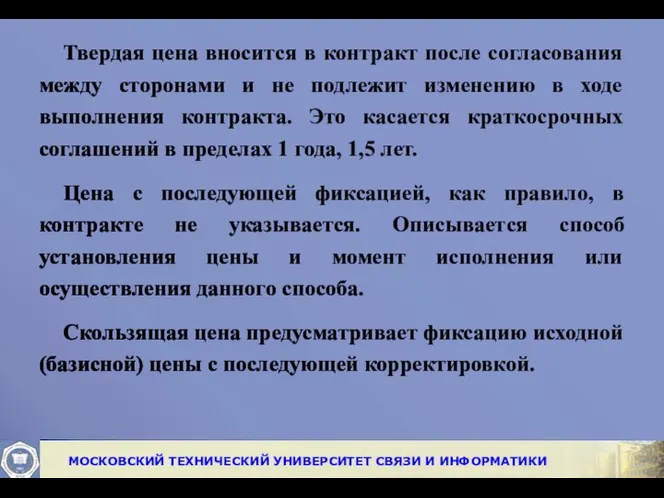 Твердая цена вносится в контракт после согласования между сторонами и не подлежит изменению в ходе выполнения контракта. Это касается краткосрочных соглашений в пределах 1 года, 1,5 лет.

Цена с последующей фиксацией, как правило, в контракте не указывается. Описывается способ установления цены и момент исполнения или осуществления данного способа.

Скользящая цена предусматривает фиксацию исходной (базисной) цены с последующей корректировкой.

МОСКОВСКИЙ ТЕХНИЧЕСКИЙ УНИВЕРСИТЕТ СВЯЗИ И ИНФОРМАТИКИ